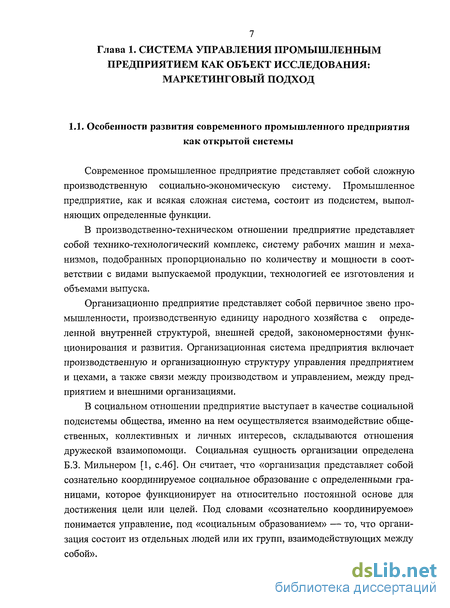 7

Глава 1. СИСТЕМА УПРАВЛЕНИЯ ПРОМЫШЛЕННЫМ ПРЕДПРИЯТИЕМ КАК ОБЪЕКТ ИССЛЕДОВАНИЯ: МАРКЕТИНГОВЫЙ ПОДХОД

1.1. Особенности развития современного промышленного предприятия как открытой системы

Современное промышленное предприятие представляет собой сложную производственную социально-экономическую систему. Промышленное предприятие, как и всякая сложная система, состоит из подсистем, выполняющих определенные функции.

В производственно-техническом отношении предприятие представляет собой технико-технологический комплекс, систему рабочих машин и механизмов, подобранных пропорционально по количеству и мощности в соответствии с видами выпускаемой продукции, технологией ее изготовления и объемами выпуска.

Организационно предприятие представляет собой первичное звено промышленности, производственную единицу народного хозяйства с определенной внутренней структурой, внешней средой, закономерностями функционирования и развития. Организационная система предприятия включает производственную и организационную структуру управления предприятием и цехами, а также связи между производством и управлением, между предприятием и внешними организациями.

В социальном отношении предприятие выступает в качестве социальной подсистемы общества, именно на нем осуществляется взаимодействие общественных, коллективных и личных интересов, складываются отношения дружеской взаимопомощи. Социальная сущность организации определена Б.З. Мильнером [1, с.46]. Он считает, что «организация представляет собой сознательно координируемое социальное образование с определенными границами, которое функционирует на относительно постоянной основе для достижения цели или целей. Под словами «сознательно координируемое» понимается управление, под «социальным образованием» — то, что организация состоит из отдельных людей или их групп, взаимодействующих между собой».

dsLib.net
библиотека диссертаций